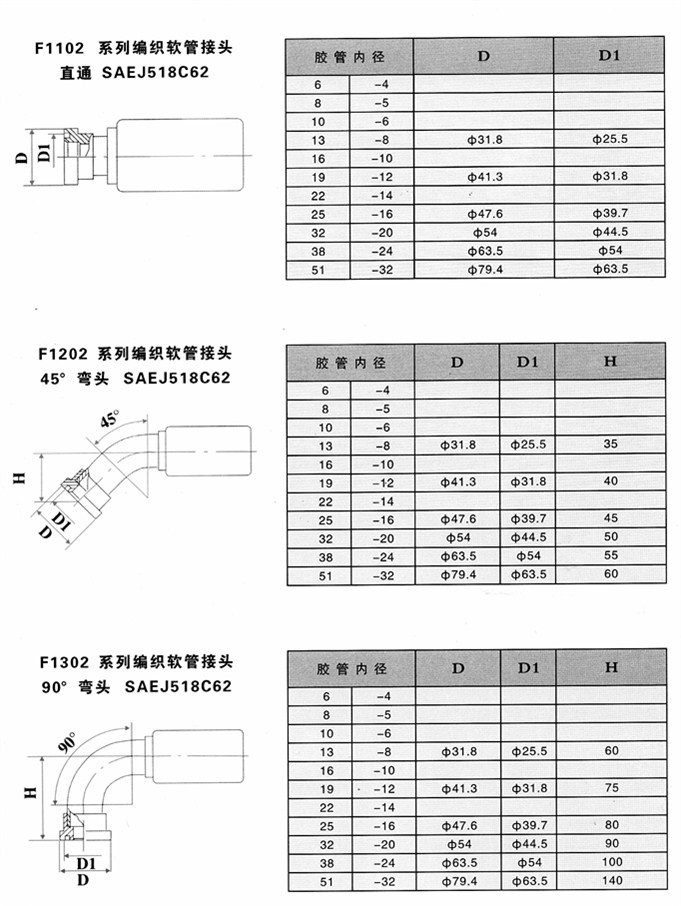 F1102 系列编织软管接头
直通 SAEJ518C62

D
D1

| 胶管内径 | | D | D1 |
|---|---|---|---|
| 6 | -4 | | |
| 8 | -5 | | |
| 10 | -6 | | |
| 13 | -8 | Φ31.8 | Φ25.5 |
| 16 | -10 | | |
| 19 | -12 | Φ41.3 | Φ31.8 |
| 22 | -14 | | |
| 25 | -16 | Φ47.6 | Φ39.7 |
| 32 | -20 | Φ54 | Φ44.5 |
| 38 | -24 | Φ63.5 | Φ54 |
| 51 | -32 | Φ79.4 | Φ63.5 |

F1202 系列编织软管接头
45° 弯头 SAEJ518C62

45°
H
D1
D

| 胶管内径 | | D | D1 | H |
|---|---|---|---|---|
| 6 | -4 | | | |
| 8 | -5 | | | |
| 10 | -6 | | | |
| 13 | -8 | Φ31.8 | Φ25.5 | 35 |
| 16 | -10 | | | |
| 19 | -12 | Φ41.3 | Φ31.8 | 40 |
| 22 | -14 | | | |
| 25 | -16 | Φ47.6 | Φ39.7 | 45 |
| 32 | -20 | Φ54 | Φ44.5 | 50 |
| 38 | -24 | Φ63.5 | Φ54 | 55 |
| 51 | -32 | Φ79.4 | Φ63.5 | 60 |

F1302 系列编织软管接头
90° 弯头 SAEJ518C62

90°
H
D1
D

| 胶管内径 | | D | D1 | H |
|---|---|---|---|---|
| 6 | -4 | | | |
| 8 | -5 | | | |
| 10 | -6 | | | |
| 13 | -8 | Φ31.8 | Φ25.5 | 60 |
| 16 | -10 | | | |
| 19 | -12 | Φ41.3 | Φ31.8 | 75 |
| 22 | -14 | | | |
| 25 | -16 | Φ47.6 | Φ39.7 | 80 |
| 32 | -20 | Φ54 | Φ44.5 | 90 |
| 38 | -24 | Φ63.5 | Φ54 | 100 |
| 51 | -32 | Φ79.4 | Φ63.5 | 140 |